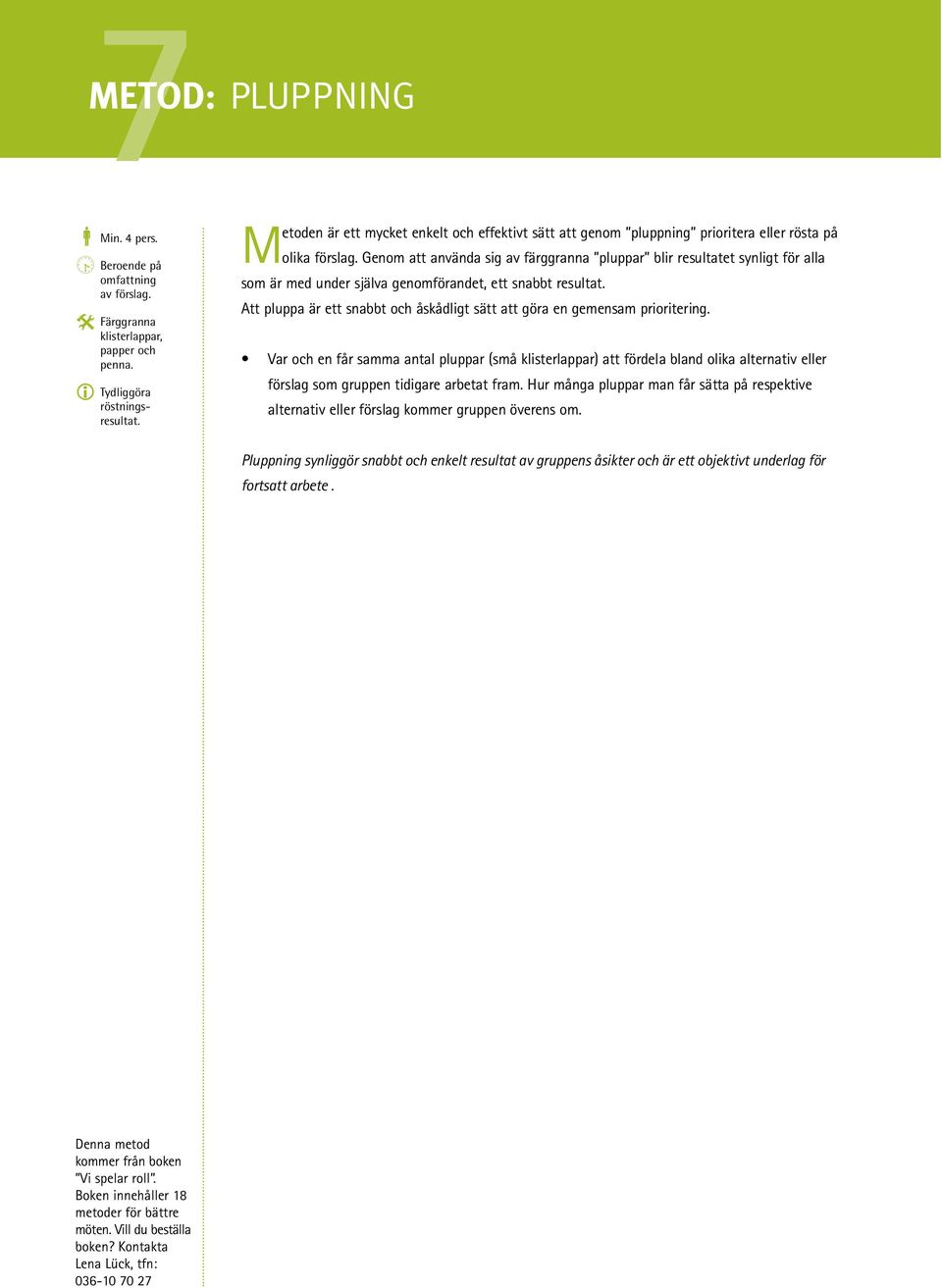 7

METOD: PLUPPNING

Min. 4 pers.

Beroende på omfattning av förslag.

Färggranna klisterlappar, papper och penna.

Tydliggöra röstningsresultat.

Metoden är ett mycket enkelt och effektivt sätt att genom "pluppning" prioritera eller rösta på olika förslag. Genom att använda sig av färggranna "pluppar" blir resultatet synligt för alla som är med under själva genomförandet, ett snabbt resultat.
Att pluppa är ett snabbt och åskådligt sätt att göra en gemensam prioritering.

• Var och en får samma antal pluppar (små klisterlappar) att fördela bland olika alternativ eller förslag som gruppen tidigare arbetat fram. Hur många pluppar man får sätta på respektive alternativ eller förslag kommer gruppen överens om.

Pluppning synliggör snabbt och enkelt resultat av gruppens åsikter och är ett objektivt underlag för fortsatt arbete .

Denna metod kommer från boken "Vi spelar roll". Boken innehåller 18 metoder för bättre möten. Vill du beställa boken? Kontakta Lena Lück, tfn: 036-10 70 27